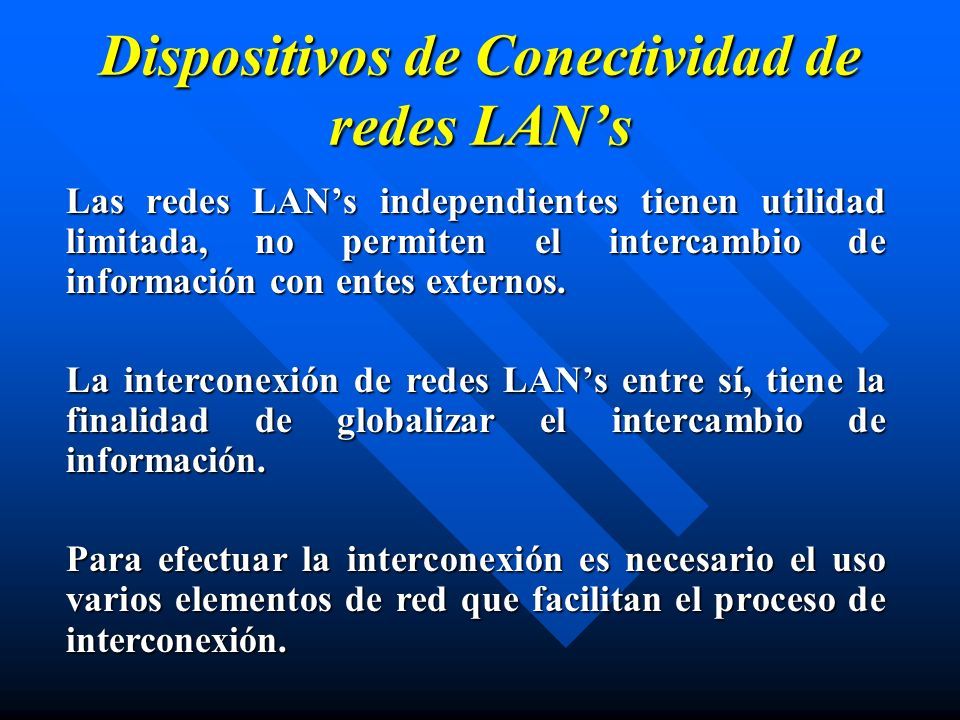 Dispositivos de Conectividad de redes LAN’s

Las redes LAN’s independientes tienen utilidad limitada, no permiten el intercambio de información con entes externos.

La interconexión de redes LAN’s entre sí, tiene la finalidad de globalizar el intercambio de información.

Para efectuar la interconexión es necesario el uso varios elementos de red que facilitan el proceso de interconexión.